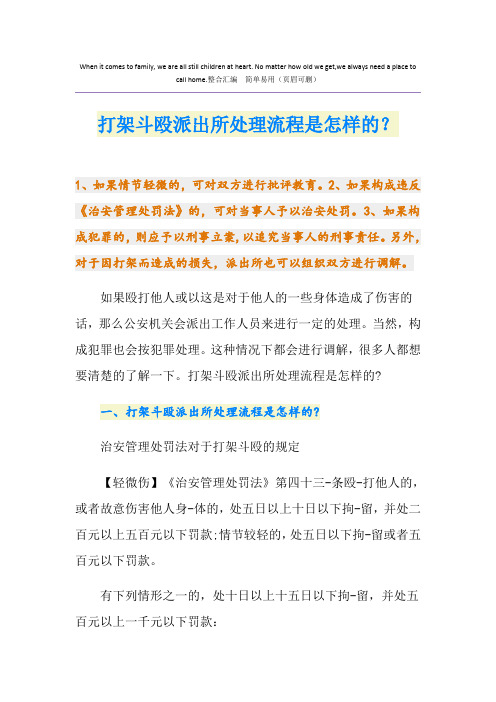 When it comes to family, we are all still children at heart. No matter how old we get,we always need a place to call home.整合汇编　简单易用（页眉可删）

打架斗殴派出所处理流程是怎样的？

1、如果情节轻微的，可对双方进行批评教育。2、如果构成违反《治安管理处罚法》的，可对当事人予以治安处罚。3、如果构成犯罪的，则应予以刑事立案，以追究当事人的刑事责任。另外，对于因打架而造成的损失，派出所也可以组织双方进行调解。

如果殴打他人或以这是对于他人的一些身体造成了伤害的话，那么公安机关会派出工作人员来进行一定的处理。当然，构成犯罪也会按犯罪处理。这种情况下都会进行调解，很多人都想要清楚的了解一下。打架斗殴派出所处理流程是怎样的?

一、打架斗殴派出所处理流程是怎样的?

治安管理处罚法对于打架斗殴的规定

【轻微伤】《治安管理处罚法》第四十三-条殴-打他人的，或者故意伤害他人身-体的，处五日以上十日以下拘-留，并处二百元以上五百元以下罚款;情节较轻的，处五日以下拘-留或者五百元以下罚款。

有下列情形之一的，处十日以上十五日以下拘-留，并处五百元以上一千元以下罚款: